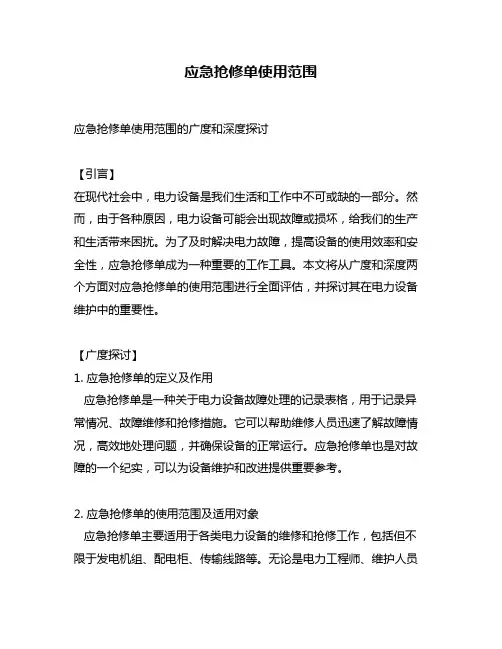 应急抢修单使用范围

应急抢修单使用范围的广度和深度探讨

【引言】
在现代社会中，电力设备是我们生活和工作中不可或缺的一部分。然而，由于各种原因，电力设备可能会出现故障或损坏，给我们的生产和生活带来困扰。为了及时解决电力故障，提高设备的使用效率和安全性，应急抢修单成为一种重要的工作工具。本文将从广度和深度两个方面对应急抢修单的使用范围进行全面评估，并探讨其在电力设备维护中的重要性。

【广度探讨】
1. 应急抢修单的定义及作用
应急抢修单是一种关于电力设备故障处理的记录表格，用于记录异常情况、故障维修和抢修措施。它可以帮助维修人员迅速了解故障情况，高效地处理问题，并确保设备的正常运行。应急抢修单也是对故障的一个纪实，可以为设备维护和改进提供重要参考。

2. 应急抢修单的使用范围及适用对象
应急抢修单主要适用于各类电力设备的维修和抢修工作，包括但不限于发电机组、配电柜、传输线路等。无论是电力工程师、维护人员